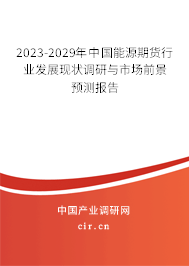 2023-2029年中国能源期货行业发展现状调研与市场前景预测报告

中国产业调研网

cir.cn